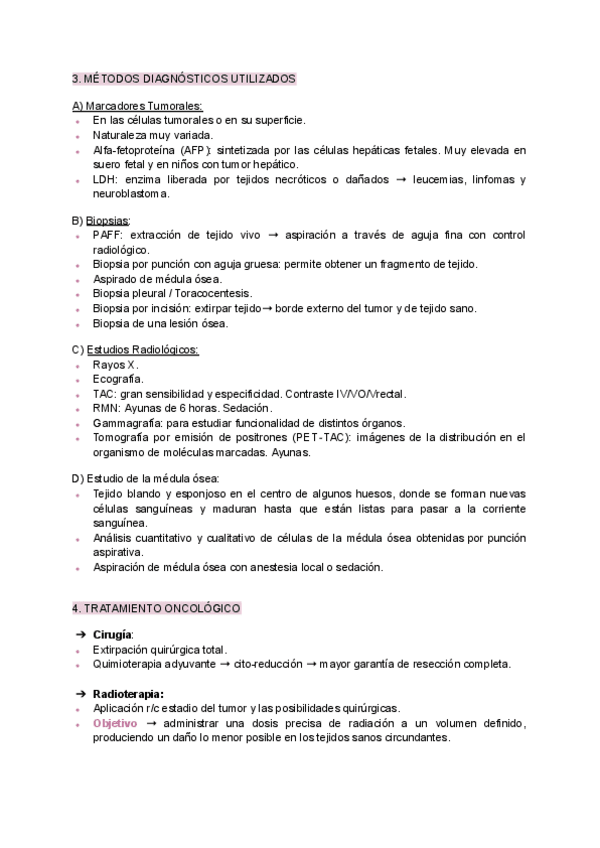 3. MÉTODOS DIAGNÓSTICOS UTILIZADOS

A) Marcadores Tumorales:
- En las células tumorales o en su superficie.
- Naturaleza muy variada.
- Alfa-fetoproteína (AFP): sintetizada por las células hepáticas fetales. Muy elevada en suero fetal y en niños con tumor hepático.
- LDH: enzima liberada por tejidos necróticos o dañados → leucemias, linfomas y neuroblastoma.

B) Biopsias:
- PAFF: extracción de tejido vivo → aspiración a través de aguja fina con control radiológico.
- Biopsia por punción con aguja gruesa: permite obtener un fragmento de tejido.
- Aspirado de médula ósea.
- Biopsia pleural / Toracocentesis.
- Biopsia por incisión: extirpar tejido → borde externo del tumor y de tejido sano.
- Biopsia de una lesión ósea.

C) Estudios Radiológicos:
- Rayos X.
- Ecografía.
- TAC: gran sensibilidad y especificidad. Contraste IV/VO/Vrectal.
- RMN: Ayunas de 6 horas. Sedación.
- Gammagrafía: para estudiar funcionalidad de distintos órganos.
- Tomografía por emisión de positrones (PET-TAC): imágenes de la distribución en el organismo de moléculas marcadas. Ayunas.

D) Estudio de la médula ósea:
- Tejido blando y esponjoso en el centro de algunos huesos, donde se forman nuevas células sanguíneas y maduran hasta que están listas para pasar a la corriente sanguínea.
- Análisis cuantitativo y cualitativo de células de la médula ósea obtenidas por punción aspirativa.
- Aspiración de médula ósea con anestesia local o sedación.

4. TRATAMIENTO ONCOLÓGICO

➔ Cirugía:
- Extirpación quirúrgica total.
- Quimioterapia adyuvante → cito-reducción → mayor garantía de resección completa.

➔ Radioterapia:
- Aplicación r/c estadio del tumor y las posibilidades quirúrgicas.
- Objetivo → administrar una dosis precisa de radiación a un volumen definido, produciendo un daño lo menor posible en los tejidos sanos circundantes.